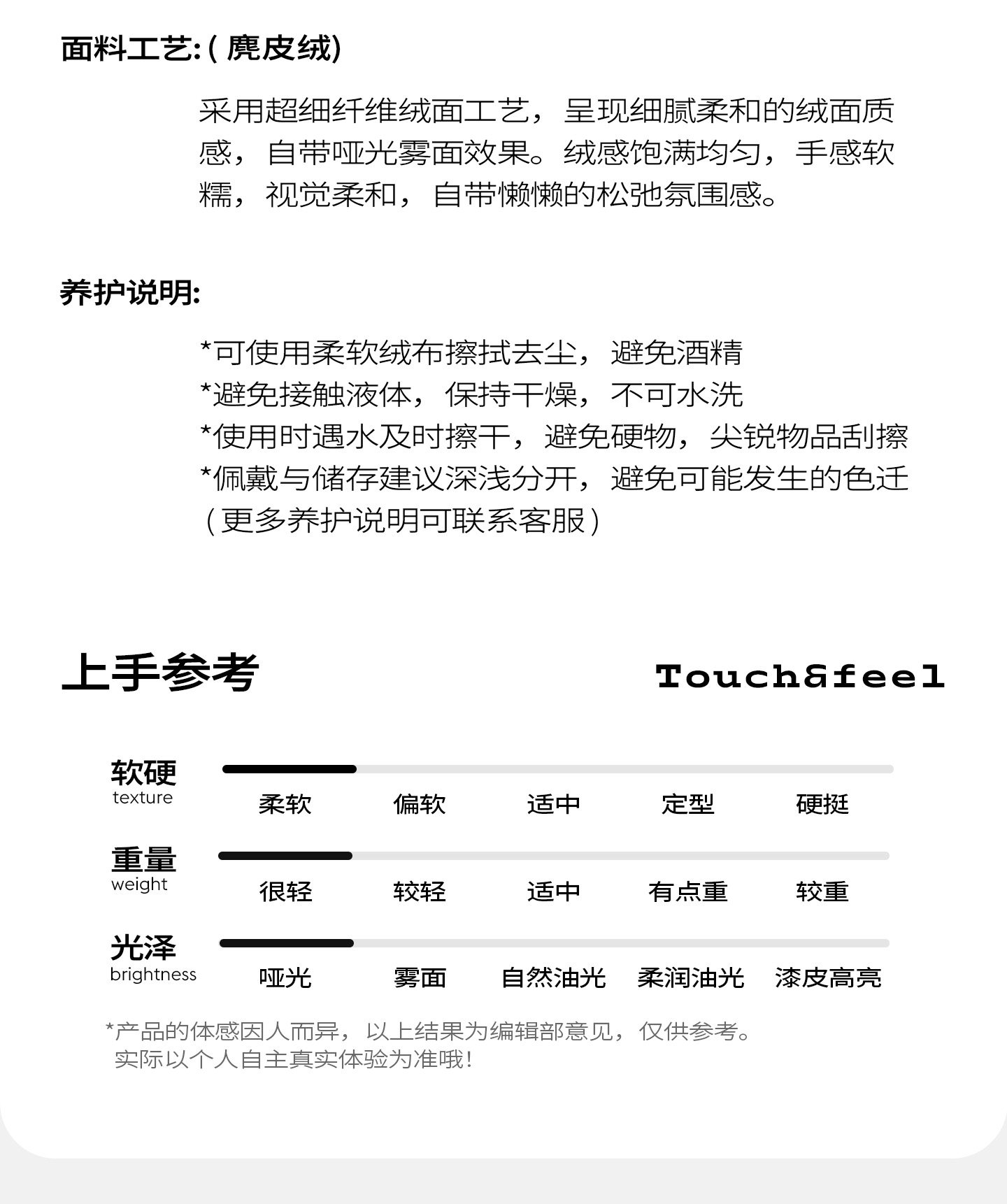 面料工艺:(麂皮绒)

采用超细纤维绒面工艺，呈现细腻柔和的绒面质感，自带哑光雾面效果。绒感饱满均匀，手感软糯，视觉柔和，自带懒懒的松弛氛围感。

养护说明:

*可使用柔软绒布擦拭去尘，避免酒精
*避免接触液体，保持干燥，不可水洗
*使用时遇水及时擦干，避免硬物，尖锐物品刮擦
*佩戴与储存建议深浅分开，避免可能发生的色迁
（更多养护说明可联系客服）

上手参考

Touch&feel

软硬
texture
柔软 偏软 适中 定型 硬挺

重量
weight
很轻 较轻 适中 有点重 较重

光泽
brightness
哑光 雾面 自然油光 柔润油光 漆皮高亮

*产品的体感因人而异，以上结果为编辑部意见，仅供参考。
实际以个人自主真实体验为准哦!